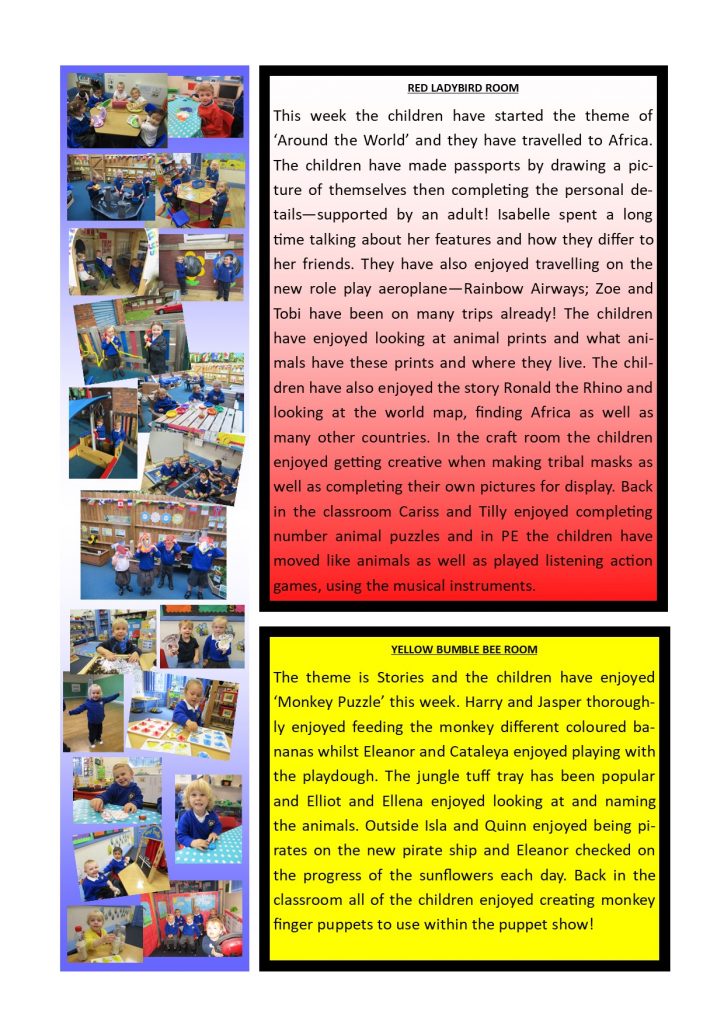 RED LADYBIRD ROOM

This week the children have started the theme of 'Around the World' and they have travelled to Africa. The children have made passports by drawing a picture of themselves then completing the personal details—supported by an adult! Isabelle spent a long time talking about her features and how they differ to her friends. They have also enjoyed travelling on the new role play aeroplane—Rainbow Airways; Zoe and Tobi have been on many trips already! The children have enjoyed looking at animal prints and what animals have these prints and where they live. The children have also enjoyed the story Ronald the Rhino and looking at the world map, finding Africa as well as many other countries. In the craft room the children enjoyed getting creative when making tribal masks as well as completing their own pictures for display. Back in the classroom Cariss and Tilly enjoyed completing number animal puzzles and in PE the children have moved like animals as well as played listening action games, using the musical instruments.

YELLOW BUMBLE BEE ROOM

The theme is Stories and the children have enjoyed 'Monkey Puzzle' this week. Harry and Jasper thoroughly enjoyed feeding the monkey different coloured bananas whilst Eleanor and Cataleya enjoyed playing with the playdough. The jungle tuff tray has been popular and Elliot and Ellena enjoyed looking at and naming the animals. Outside Isla and Quinn enjoyed being pirates on the new pirate ship and Eleanor checked on the progress of the sunflowers each day. Back in the classroom all of the children enjoyed creating monkey finger puppets to use within the puppet show!